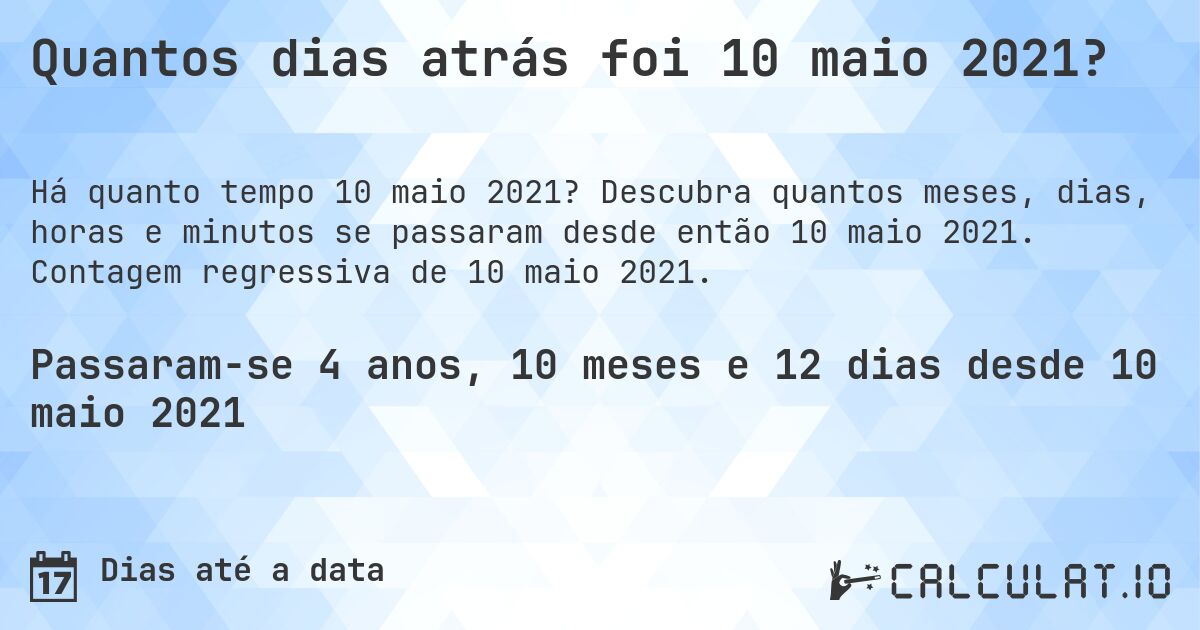 Quantos dias atrás foi 10 maio 2021?

Há quanto tempo 10 maio 2021? Descubra quantos meses, dias, horas e minutos se passaram desde então 10 maio 2021. Contagem regressiva de 10 maio 2021.

Passaram-se 4 anos, 10 meses e 12 dias desde 10 maio 2021

17 Dias até a data

CALCULAT.IO